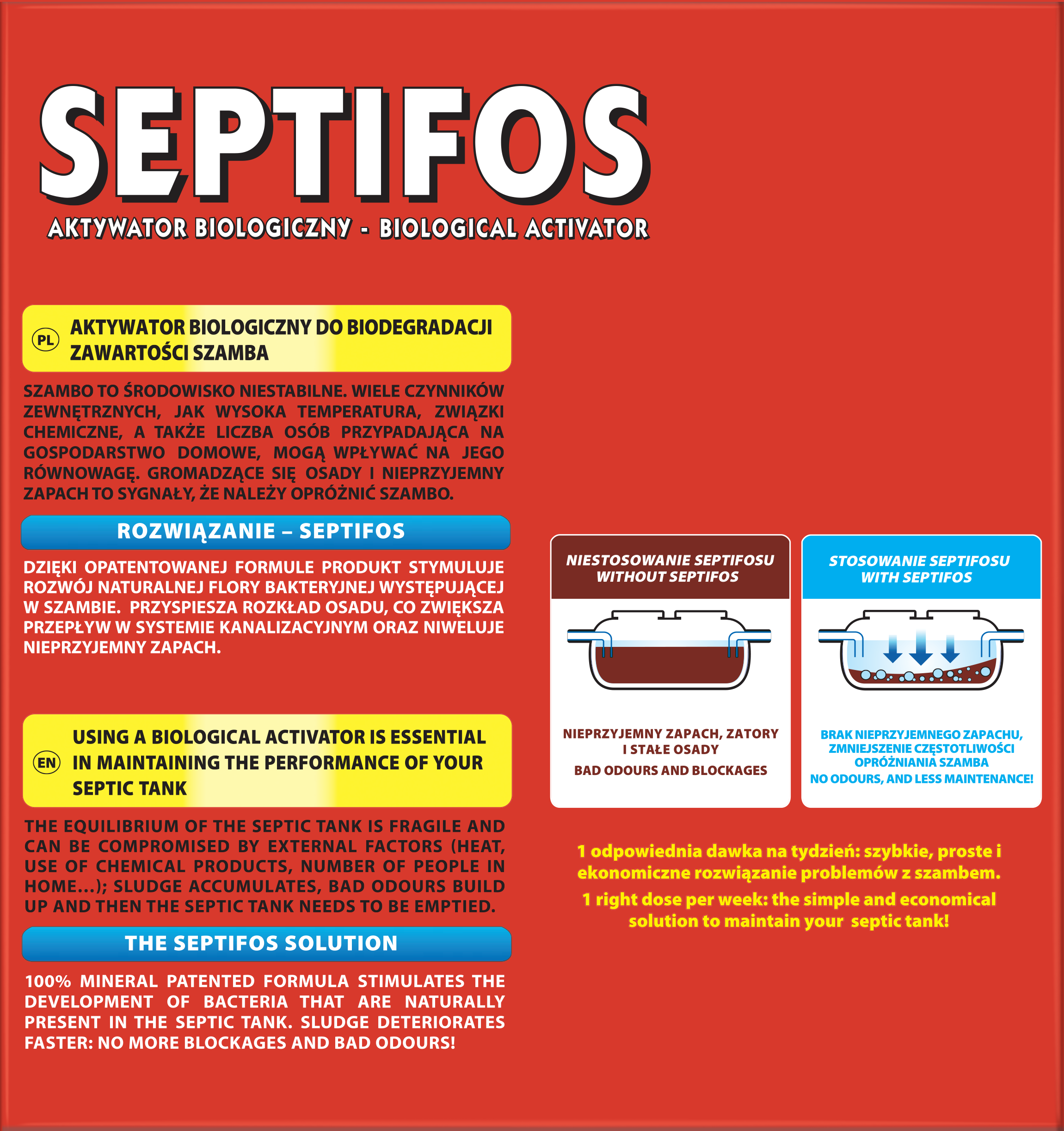 SEPTIFOS

AKTYWATOR BIOLOGICZNY - BIOLOGICAL ACTIVATOR

PL AKTYWATOR BIOLOGICZNY DO BIODEGRADACJI ZAWARTOŚCI SZAMBA

SZAMBO TO ŚRODOWISKO NIESTABILNE. WIELE CZYNNIKÓW ZEWNĘTRZNYCH, JAK WYSOKA TEMPERATURA, ZWIĄZKI CHEMICZNE, A TAKŻE LICZBA OSÓB PRZYPADAJĄCA NA GOSPODARSTWO DOMOWE, MOGĄ WPŁYWAĆ NA JEGO RÓWNOWAGĘ. GROMADZĄCE SIĘ OSADY I NIEPRZYJEMNY ZAPACH TO SYGNAŁY, ŻE NALEŻY OPRÓŻNIĆ SZAMBO.

ROZWIĄZANIE – SEPTIFOS

DZIĘKI OPATENTOWANEJ FORMULE PRODUKT STYMULUJE ROZWÓJ NATURALNEJ FLORY BAKTERYJNEJ WYSTĘPUJĄCEJ W SZAMBIE. PRZYSPIESZA ROZKŁAD OSADU, CO ZWIĘKSZA PRZEPŁYW W SYSTEMIE KANALIZACYJNYM ORAZ NIWELUJE NIEPRZYJEMNY ZAPACH.

EN USING A BIOLOGICAL ACTIVATOR IS ESSENTIAL IN MAINTAINING THE PERFORMANCE OF YOUR SEPTIC TANK

THE EQUILIBRIUM OF THE SEPTIC TANK IS FRAGILE AND CAN BE COMPROMISED BY EXTERNAL FACTORS (HEAT, USE OF CHEMICAL PRODUCTS, NUMBER OF PEOPLE IN HOME...); SLUDGE ACCUMULATES, BAD ODOURS BUILD UP AND THEN THE SEPTIC TANK NEEDS TO BE EMPTIED.

THE SEPTIFOS SOLUTION

100% MINERAL PATENTED FORMULA STIMULATES THE DEVELOPMENT OF BACTERIA THAT ARE NATURALLY PRESENT IN THE SEPTIC TANK. SLUDGE DETERIORATES FASTER: NO MORE BLOCKAGES AND BAD ODOURS!

NIESTOSOWANIE SEPTIFOSU
WITHOUT SEPTIFOS

NIEPRZYJEMNY ZAPACH, ZATORY I STAŁE OSADY
BAD ODOURS AND BLOCKAGES

STOSOWANIE SEPTIFOSU
WITH SEPTIFOS

BRAK NIEPRZYJEMNEGO ZAPACHU, ZMNIEJSZENIE CZĘSTOTLIWOŚCI OPRÓŻNIANIA SZAMBA
NO ODOURS, AND LESS MAINTENANCE!

1 odpowiednia dawka na tydzień: szybkie, proste i ekonomiczne rozwiązanie problemów z szambem.
1 right dose per week: the simple and economical solution to maintain your septic tank!